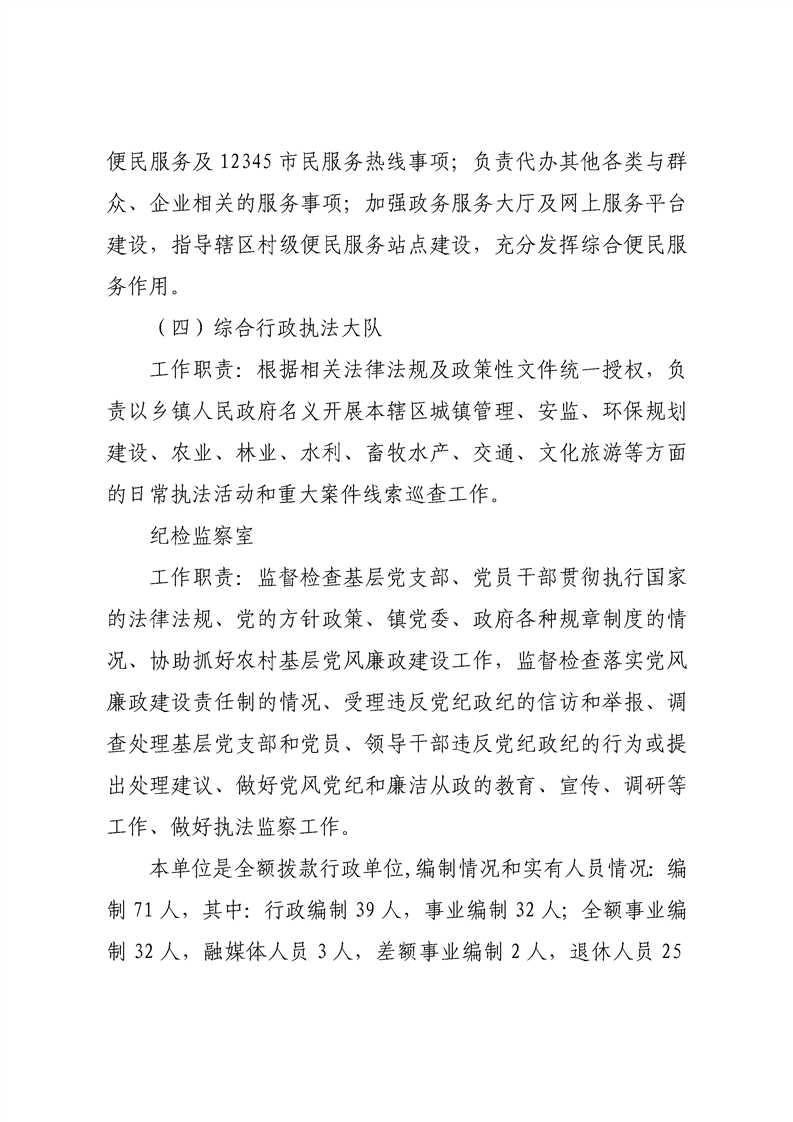 便民服务及 12345 市民服务热线事项；负责代办其他各类与群众、企业相关的服务事项；加强政务服务大厅及网上服务平台建设，指导辖区村级便民服务站点建设，充分发挥综合便民服务作用。

（四）综合行政执法大队

工作职责：根据相关法律法规及政策性文件统一授权，负责以乡镇人民政府名义开展本辖区城镇管理、安监、环保规划建设、农业、林业、水利、畜牧水产、交通、文化旅游等方面的日常执法活动和重大案件线索巡查工作。

纪检监察室

工作职责：监督检查基层党支部、党员干部贯彻执行国家的法律法规、党的方针政策、镇党委、政府各种规章制度的情况、协助抓好农村基层党风廉政建设工作，监督检查落实党风廉政建设责任制的情况、受理违反党纪政纪的信访和举报、调查处理基层党支部和党员、领导干部违反党纪政纪的行为或提出处理建议、做好党风党纪和廉洁从政的教育、宣传、调研等工作、做好执法监察工作。

本单位是全额拨款行政单位，编制情况和实有人员情况：编制 71 人，其中：行政编制 39 人，事业编制 32 人；全额事业编制 32 人，融媒体人员 3 人，差额事业编制 2 人，退休人员 25